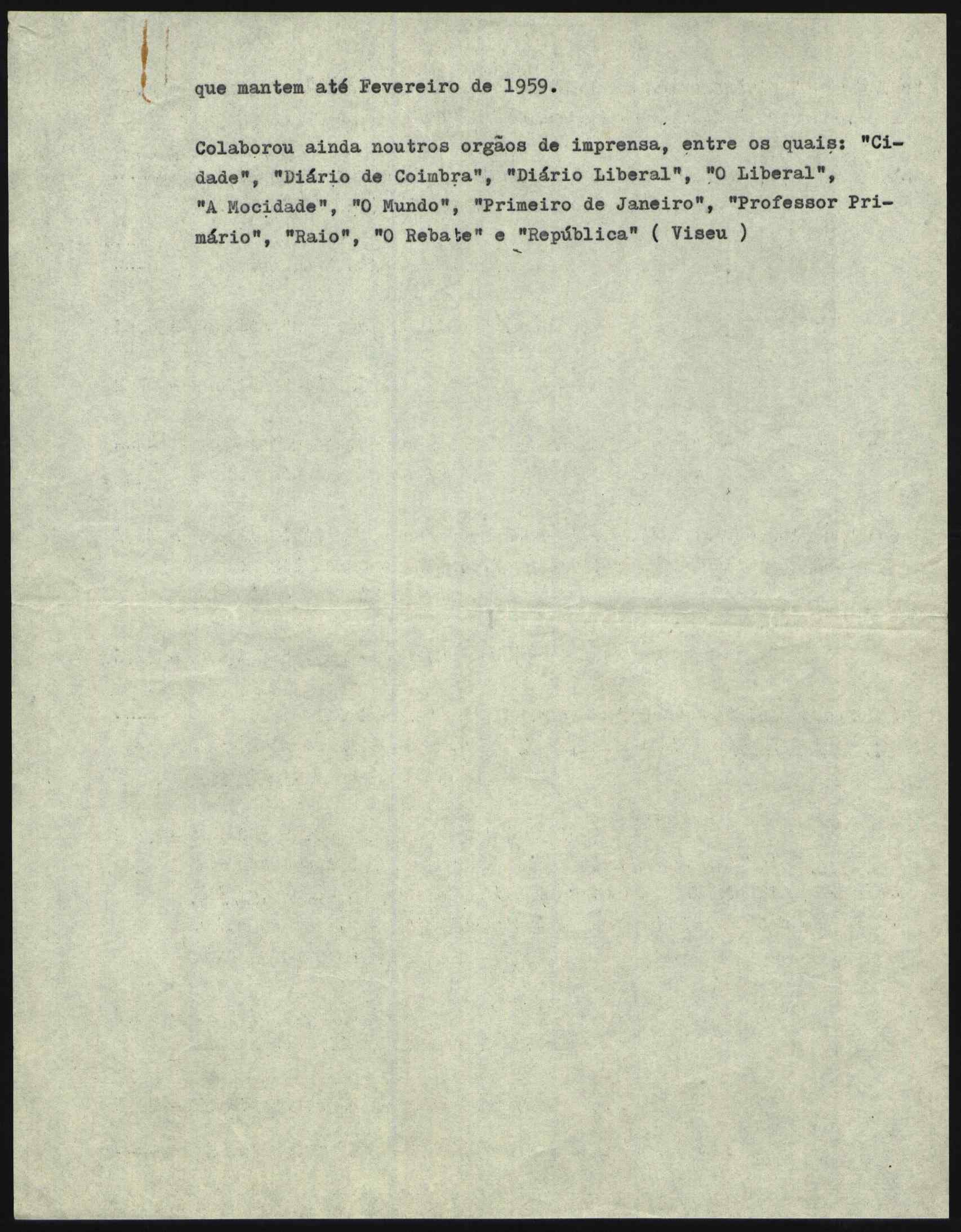 que mantem até Fevereiro de 1959.

Colaborou ainda noutros orgãos de imprensa, entre os quais: "Cidade", "Diário de Coimbra", "Diário Liberal", "O Liberal", "A Mocidade", "O Mundo", "Primeiro de Janeiro", "Professor Primário", "Raio", "O Rebate" e "República" ( Viseu )